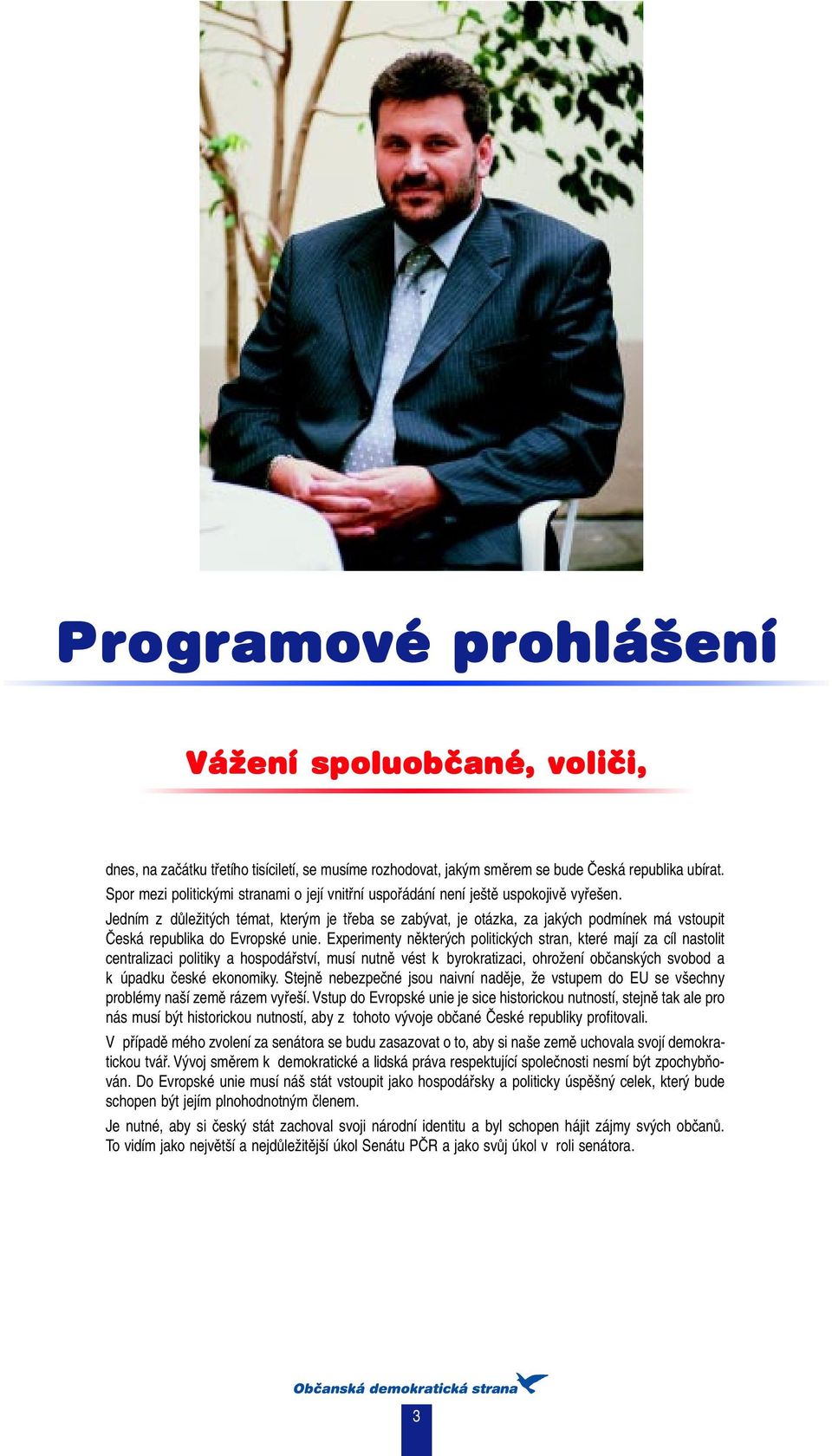 Programové prohlášení

Vážení spoluobčané, voliči,

dnes, na začátku třetího tisíciletí, se musíme rozhodovat, jakým směrem se bude Česká republika ubírat. Spor mezi politickými stranami o její vnitřní uspořádání není ještě uspokojivě vyřešen.

Jedním z důležitých témat, kterým je třeba se zabývat, je otázka, za jakých podmínek má vstoupit Česká republika do Evropské unie. Experimenty některých politických stran, které mají za cíl nastolit centralizaci politiky a hospodářství, musí nutně vést k byrokratizaci, ohrožení občanských svobod a k úpadku české ekonomiky. Stejně nebezpečné jsou naivní naděje, že vstupem do EU se všechny problémy naší země rázem vyřeší. Vstup do Evropské unie je sice historickou nutností, stejně tak ale pro nás musí být historickou nutností, aby z tohoto vývoje občané České republiky profitovali.

V případě mého zvolení za senátora se budu zasazovat o to, aby si naše země uchovala svojí demokratickou tvář. Vývoj směrem k demokratické a lidská práva respektující společnosti nesmí být zpochybňován. Do Evropské unie musí náš stát vstoupit jako hospodářsky a politicky úspěšný celek, který bude schopen být jejím plnohodnotným členem.

Je nutné, aby si český stát zachoval svoji národní identitu a byl schopen hájit zájmy svých občanů. To vidím jako největší a nejdůležitější úkol Senátu PČR a jako svůj úkol v roli senátora.

Občanská demokratická strana

3